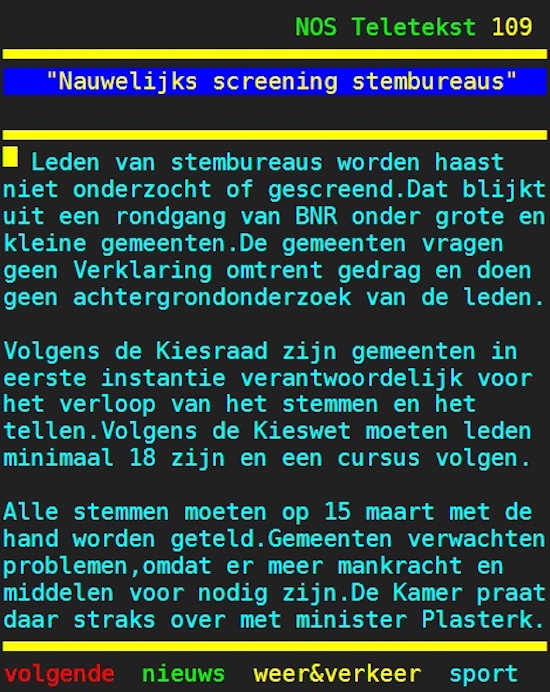 NOS Teletekst 109

"Nauwelijks screening stembureaus"

Leden van stembureaus worden haast niet onderzocht of gescreend.Dat blijkt uit een rondgang van BNR onder grote en kleine gemeenten.De gemeenten vragen geen Verklaring omtrent gedrag en doen geen achtergrondonderzoek van de leden.

Volgens de Kiesraad zijn gemeenten in eerste instantie verantwoordelijk voor het verloop van het stemmen en het tellen.Volgens de Kieswet moeten leden minimaal 18 zijn en een cursus volgen.

Alle stemmen moeten op 15 maart met de hand worden geteld.Gemeenten verwachten problemen,omdat er meer mankracht en middelen voor nodig zijn.De Kamer praat daar straks over met minister Plasterk.

volgende nieuws weer&verkeer sport